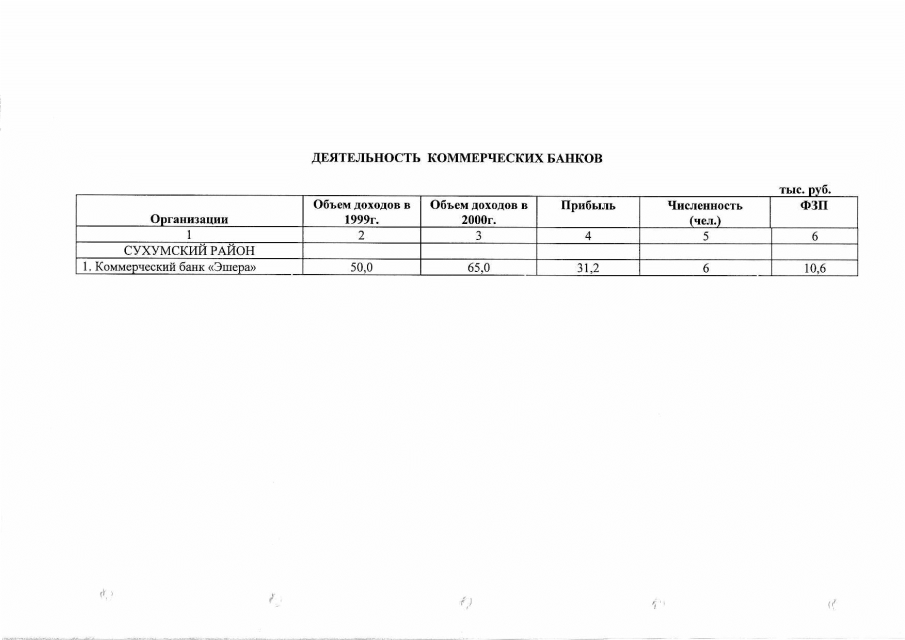 ДЕЯТЕЛЬНОСТЬ КОММЕРЧЕСКИХ БАНКОВ

тыс. руб.

| Организации | Объем доходов в 1999г. | Объем доходов в 2000г. | Прибыль | Численность (чел.) | ФЗП |
|---|---|---|---|---|---|
| 1 | 2 | 3 | 4 | 5 | 6 |
| СУХУМСКИЙ РАЙОН | | | | | |
| 1. Коммерческий банк «Эшера» | 50,0 | 65,0 | 31,2 | 6 | 10,6 |